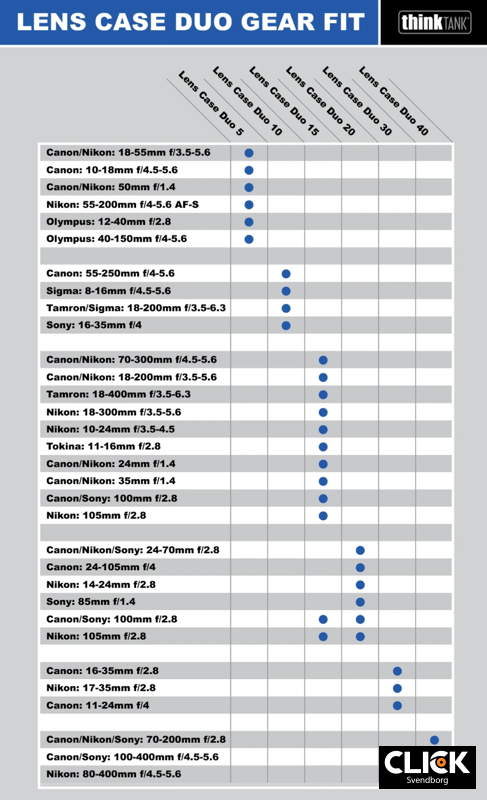 LENS CASE DUO GEAR FIT

thinkTANK

| | Lens Case Duo 5 | Lens Case Duo 10 | Lens Case Duo 15 | Lens Case Duo 20 | Lens Case Duo 30 | Lens Case Duo 40 |
|---|---|---|---|---|---|---|
| Canon/Nikon: 18-55mm f/3.5-5.6 | ● | | | | | |
| Canon: 10-18mm f/4.5-5.6 | ● | | | | | |
| Canon/Nikon: 50mm f/1.4 | ● | | | | | |
| Nikon: 55-200mm f/4-5.6 AF-S | ● | | | | | |
| Olympus: 12-40mm f/2.8 | ● | | | | | |
| Olympus: 40-150mm f/4-5.6 | ● | | | | | |
| | | | | | | |
| Canon: 55-250mm f/4-5.6 | | ● | | | | |
| Sigma: 8-16mm f/4.5-5.6 | | ● | | | | |
| Tamron/Sigma: 18-200mm f/3.5-6.3 | | ● | | | | |
| Sony: 16-35mm f/4 | | ● | | | | |
| | | | | | | |
| Canon/Nikon: 70-300mm f/4.5-5.6 | | | ● | | | |
| Canon/Nikon: 18-200mm f/3.5-5.6 | | | ● | | | |
| Tamron: 18-400mm f/3.5-6.3 | | | ● | | | |
| Nikon: 18-300mm f/3.5-5.6 | | | ● | | | |
| Nikon: 10-24mm f/3.5-4.5 | | | ● | | | |
| Tokina: 11-16mm f/2.8 | | | ● | | | |
| Canon/Nikon: 24mm f/1.4 | | | ● | | | |
| Canon/Nikon: 35mm f/1.4 | | | ● | | | |
| Canon/Sony: 100mm f/2.8 | | | ● | | | |
| Nikon: 105mm f/2.8 | | | ● | | | |
| | | | | | | |
| Canon/Nikon/Sony: 24-70mm f/2.8 | | | | ● | | |
| Canon: 24-105mm f/4 | | | | ● | | |
| Nikon: 14-24mm f/2.8 | | | | ● | | |
| Sony: 85mm f/1.4 | | | | ● | | |
| Canon/Sony: 100mm f/2.8 | | | ● | ● | | |
| Nikon: 105mm f/2.8 | | | ● | ● | | |
| | | | | | | |
| Canon: 16-35mm f/2.8 | | | | | ● | |
| Nikon: 17-35mm f/2.8 | | | | | ● | |
| Canon: 11-24mm f/4 | | | | | ● | |
| | | | | | | |
| Canon/Nikon/Sony: 70-200mm f/2.8 | | | | | | ● |
| Canon/Sony: 100-400mm f/4.5-5.6 | | | | | | |
| Nikon: 80-400mm f/4.5-5.6 | | | | | | |

CLICK
Svendborg